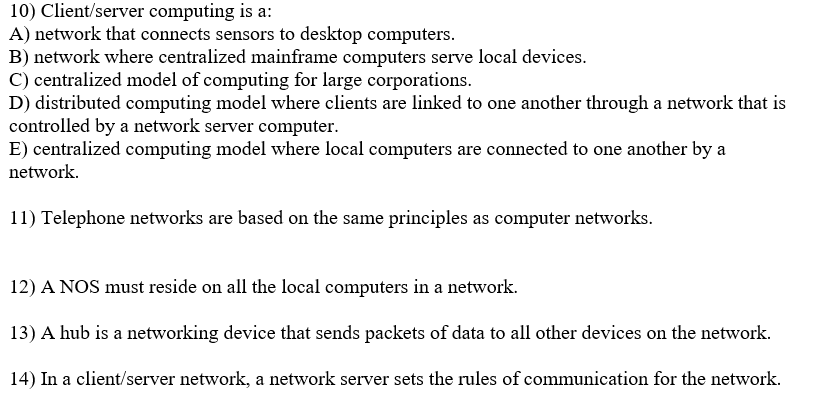 10) Client/server computing is a:
A) network that connects sensors to desktop computers.
B) network where centralized mainframe computers serve local devices.
C) centralized model of computing for large corporations.
D) distributed computing model where clients are linked to one another through a network that is controlled by a network server computer.
E) centralized computing model where local computers are connected to one another by a network.

11) Telephone networks are based on the same principles as computer networks.

12) A NOS must reside on all the local computers in a network.

13) A hub is a networking device that sends packets of data to all other devices on the network.

14) In a client/server network, a network server sets the rules of communication for the network.